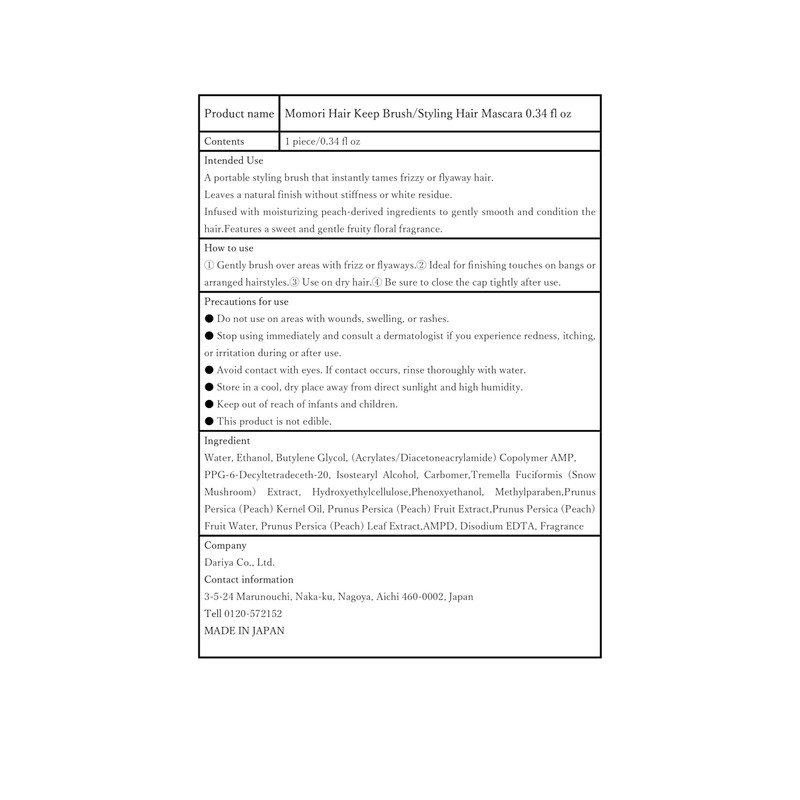 | Product name | Momori Hair Keep Brush/Styling Hair Mascara 0.34 fl oz |
|---|---|
| Contents | 1 piece/0.34 fl oz |

Intended Use
A portable styling brush that instantly tames frizzy or flyaway hair.
Leaves a natural finish without stiffness or white residue.
Infused with moisturizing peach-derived ingredients to gently smooth and condition the hair.Features a sweet and gentle fruity floral fragrance.

How to use
① Gently brush over areas with frizz or flyaways.② Ideal for finishing touches on bangs or arranged hairstyles.③ Use on dry hair.④ Be sure to close the cap tightly after use.

Precautions for use
● Do not use on areas with wounds, swelling, or rashes.
● Stop using immediately and consult a dermatologist if you experience redness, itching, or irritation during or after use.
● Avoid contact with eyes. If contact occurs, rinse thoroughly with water.
● Store in a cool, dry place away from direct sunlight and high humidity.
● Keep out of reach of infants and children.
● This product is not edible.

Ingredient
Water, Ethanol, Butylene Glycol, (Acrylates/Diacetoneacrylamide) Copolymer AMP, PPG-6-Decyltetradeceth-20, Isostearyl Alcohol, Carbomer,Tremella Fuciformis (Snow Mushroom) Extract, Hydroxyethylcellulose,Phenoxyethanol, Methylparaben,Prunus Persica (Peach) Kernel Oil, Prunus Persica (Peach) Fruit Extract,Prunus Persica (Peach) Fruit Water, Prunus Persica (Peach) Leaf Extract,AMPD, Disodium EDTA, Fragrance

Company
Dariya Co., Ltd.
Contact information
3-5-24 Marunouchi, Naka-ku, Nagoya, Aichi 460-0002, Japan
Tell 0120-572152
MADE IN JAPAN